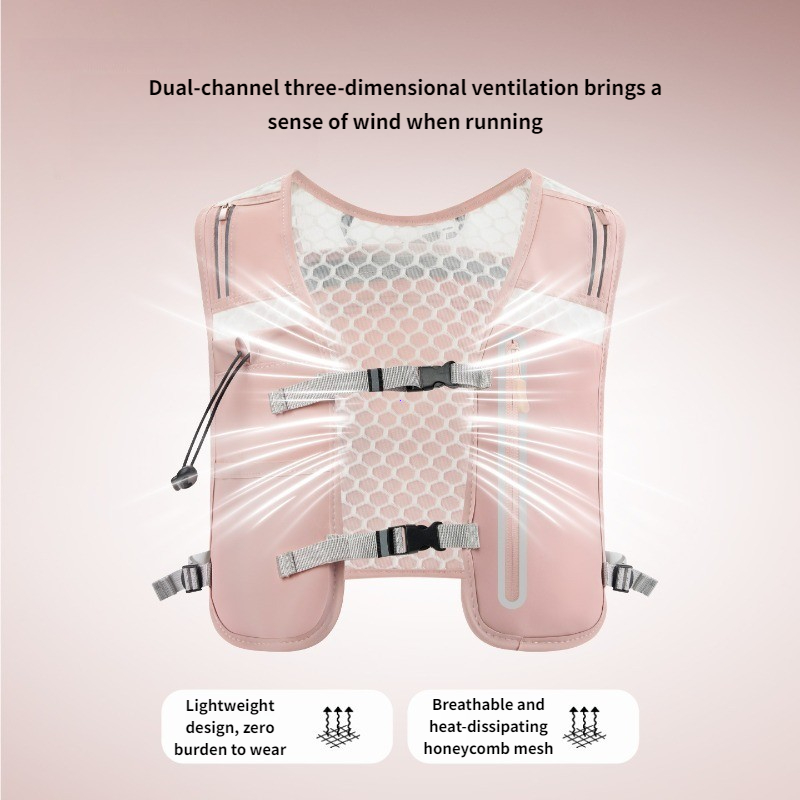 Dual-channel three-dimensional ventilation brings a sense of wind when running

Lightweight design, zero burden to wear

Breathable and heat-dissipating honeycomb mesh